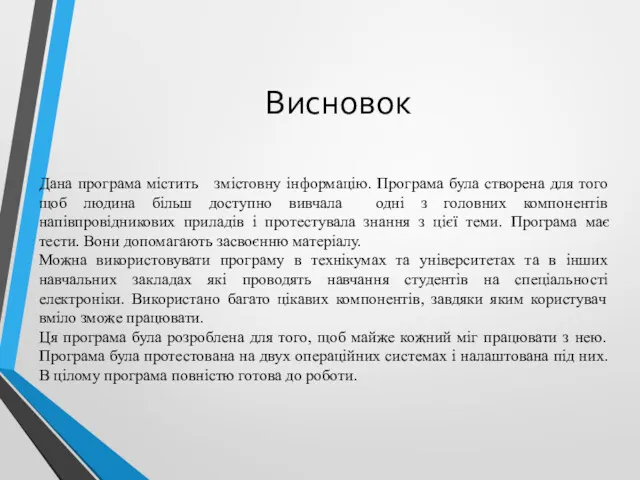 Висновок

Дана програма містить змістовну інформацію. Програма була створена для того щоб людина більш доступно вивчала одні з головних компонентів напівпровідникових приладів і протестувала знання з цієї теми. Програма має тести. Вони допомагають засвоєнню матеріалу.
Можна використовувати програму в технікумах та університетах та в інших навчальних закладах які проводять навчання студентів на спеціальності електроніки. Використано багато цікавих компонентів, завдяки яким користувач вміло зможе працювати.
Ця програма була розроблена для того, щоб майже кожний міг працювати з нею. Програма була протестована на двух операційних системах і налаштована під них. В цілому програма повністю готова до роботи.